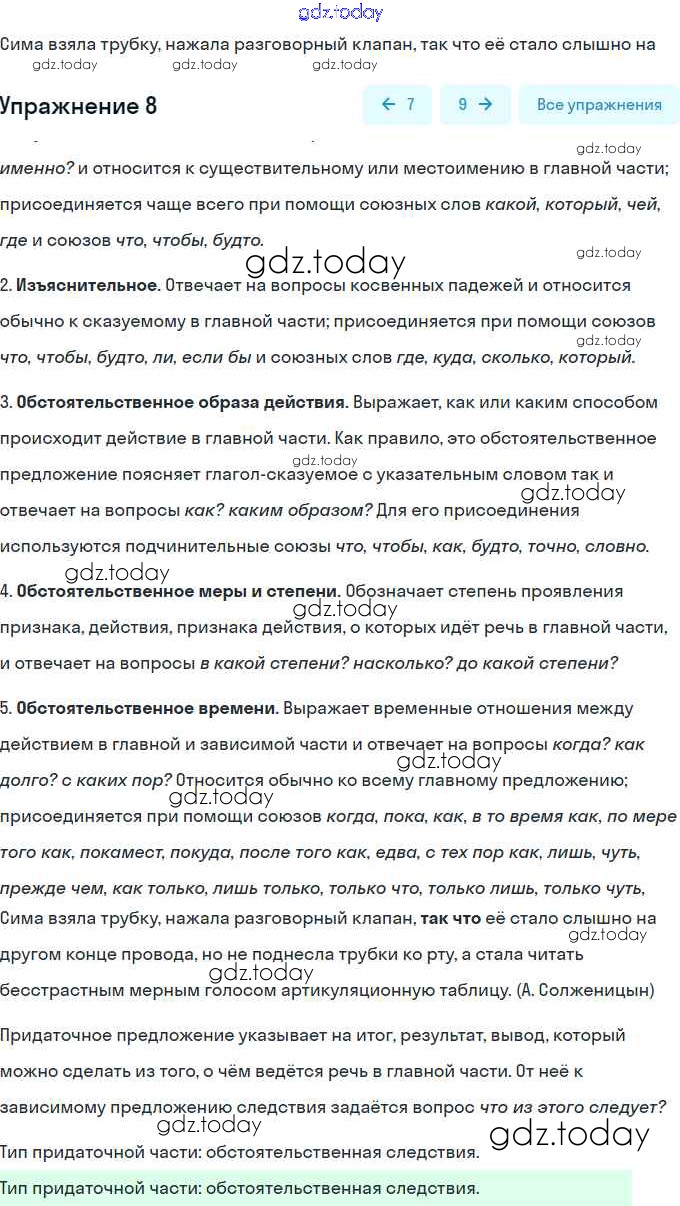 gdz.today

Сима взяла трубку, нажала разговорный клапан, так что её стало слышно на

gdz.today gdz.today gdz.today

Упражнение 8

← 7 9 → Все упражнения

gdz.today

именно? и относится к существительному или местоимению в главной части; присоединяется чаще всего при помощи союзных слов какой, который, чей, где и союзов что, чтобы, будто.

gdz.today

gdz.today

2. Изъяснительное. Отвечает на вопросы косвенных падежей и относится обычно к сказуемому в главной части; присоединяется при помощи союзов что, чтобы, будто, ли, если бы и союзных слов где, куда, сколько, который.

gdz.today

3. Обстоятельственное образа действия. Выражает, как или каким способом происходит действие в главной части. Как правило, это обстоятельственное предложение поясняет глагол-сказуемое с указательным словом так и отвечает на вопросы как? каким образом? Для его присоединения используются подчинительные союзы что, чтобы, как, будто, точно, словно.

gdz.today gdz.today

gdz.today

4. Обстоятельственное меры и степени. Обозначает степень проявления признака, действия, признака действия, о которых идёт речь в главной части, и отвечает на вопросы в какой степени? насколько? до какой степени?

gdz.today

5. Обстоятельственное времени. Выражает временные отношения между действием в главной и зависимой части и отвечает на вопросы когда? как долго? с каких пор? Относится обычно ко всему главному предложению; присоединяется при помощи союзов когда, пока, как, в то время как, по мере того как, покамест, покуда, после того как, едва, с тех пор как, лишь, чуть, прежде чем, как только, лишь только, только что, только лишь, только чуть,

gdz.today gdz.today

Сима взяла трубку, нажала разговорный клапан, так что её стало слышно на другом конце провода, но не поднесла трубки ко рту, а стала читать бесстрастным мерным голосом артикуляционную таблицу. (А. Солженицын)

gdz.today gdz.today

Придаточное предложение указывает на итог, результат, вывод, который можно сделать из того, о чём ведётся речь в главной части. От неё к зависимому предложению следствия задаётся вопрос что из этого следует?

gdz.today gdz.today

Тип придаточной части: обстоятельственная следствия.

Тип придаточной части: обстоятельственная следствия.